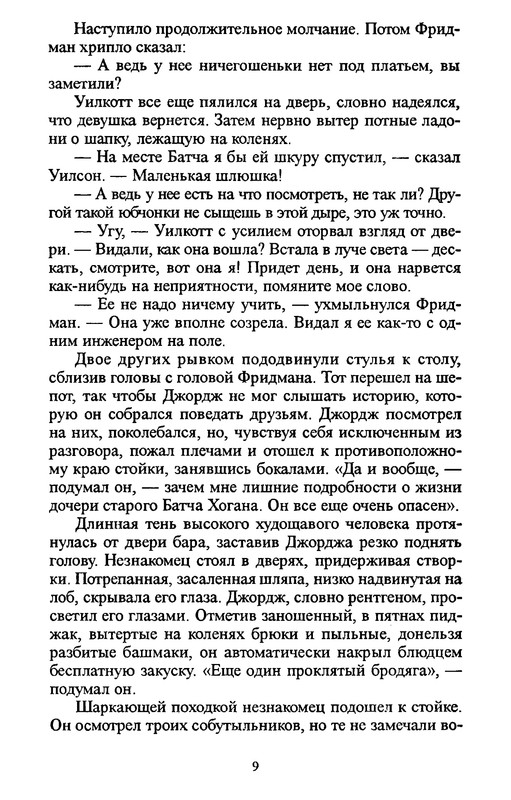 Наступило продолжительное молчание. Потом Фридман хрипло сказал:

— А ведь у нее ничегошеньки нет под платьем, вы заметили?

Уилкотт все еще пялился на дверь, словно надеялся, что девушка вернется. Затем нервно вытер потные ладони о шапку, лежащую на коленях.

— На месте Батча я бы ей шкуру спустил, — сказал Уилсон. — Маленькая шлюшка!

— А ведь у нее есть на что посмотреть, не так ли? Другой такой юбчонки не сыщешь в этой дыре, это уж точно.

— Угу, — Уилкотт с усилием оторвал взгляд от двери. — Видали, как она вошла? Встала в луче света — дескать, смотрите, вот она я! Придет день, и она нарвется как-нибудь на неприятности, помяните мое слово.

— Ее не надо ничему учить, — ухмыльнулся Фридман. — Она уже вполне созрела. Видал я ее как-то с одним инженером на поле.

Двое других рывком пододвинули стулья к столу, сблизив головы с головой Фридмана. Тот перешел на шепот, так чтобы Джордж не мог слышать историю, которую он собрался поведать друзьям. Джордж посмотрел на них, поколебался, но, чувствуя себя исключенным из разговора, пожал плечами и отошел к противоположному краю стойки, занявшись бокалами. «Да и вообще, — подумал он, — зачем мне лишние подробности о жизни дочери старого Батча Хогана. Он все еще очень опасен».

Длинная тень высокого худощавого человека протянулась от двери бара, заставив Джорджа резко поднять голову. Незнакомец стоял в дверях, придерживая створки. Потрепанная, засаленная шляпа, низко надвинутая на лоб, скрывала его глаза. Джордж, словно рентгеном, просветил его глазами. Отметив заношенный, в пятнах пиджак, вытертые на коленях брюки и пыльные, донельзя разбитые башмаки, он автоматически накрыл блюдцем бесплатную закуску. «Еще один проклятый бродяга», — подумал он.

Шаркающей походкой незнакомец подошел к стойке. Он осмотрел троих собутыльников, но те не замечали во-

9